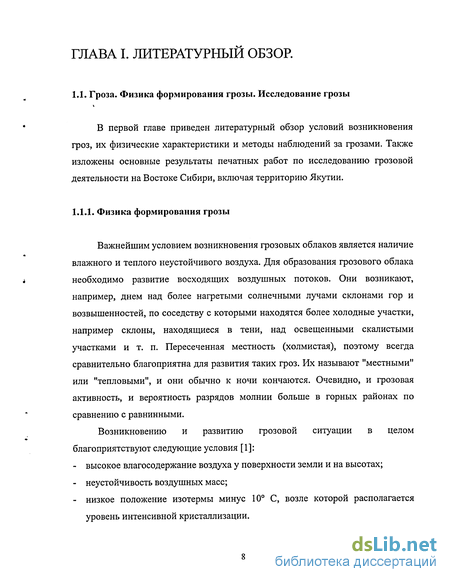 ГЛАВА I. ЛИТЕРАТУРНЫЙ ОБЗОР.

1.1. Гроза. Физика формирования грозы. Исследование грозы

В первой главе приведен литературный обзор условий возникновения гроз, их физические характеристики и методы наблюдений за грозами. Также изложены основные результаты печатных работ по исследованию грозовой деятельности на Востоке Сибири, включая территорию Якутии.

1.1.1. Физика формирования грозы

Важнейшим условием возникновения грозовых облаков является наличие влажного и теплого неустойчивого воздуха. Для образования грозового облака необходимо развитие восходящих воздушных потоков. Они возникают, например, днем над более нагретыми солнечными лучами склонами гор и возвышенностей, по соседству с которыми находятся более холодные участки, например склоны, находящиеся в тени, над освещенными скалистыми участками и т. п. Пересеченная местность (холмистая), поэтому всегда сравнительно благоприятна для развития таких гроз. Их называют "местными" или "тепловыми", и они обычно к ночи кончаются. Очевидно, и грозовая активность, и вероятность разрядов молнии больше в горных районах по сравнению с равнинными.

Возникновению и развитию грозовой ситуации в целом благоприятствуют следующие условия [1]:
- высокое влагосодержание воздуха у поверхности земли и на высотах;
- неустойчивость воздушных масс;
- низкое положение изотермы минус 10° С, возле которой располагается уровень интенсивной кристаллизации.

8

dsLib.net
библиотека диссертаций